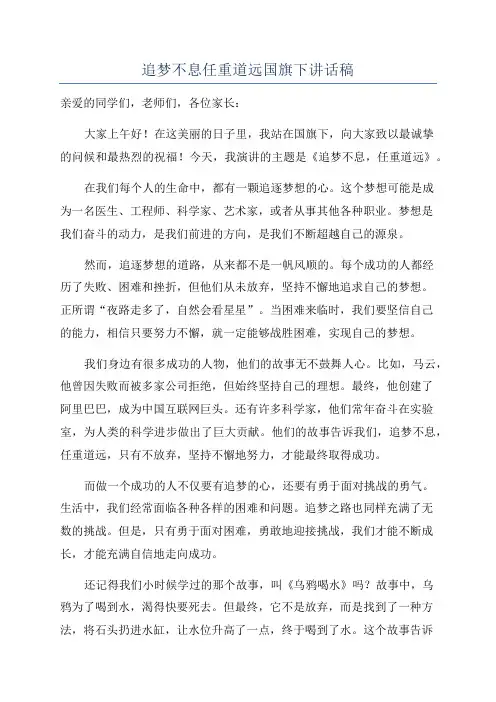 追梦不息任重道远国旗下讲话稿

亲爱的同学们，老师们，各位家长：

大家上午好！在这美丽的日子里，我站在国旗下，向大家致以最诚挚的问候和最热烈的祝福！今天，我演讲的主题是《追梦不息，任重道远》。

在我们每个人的生命中，都有一颗追逐梦想的心。这个梦想可能是成为一名医生、工程师、科学家、艺术家，或者从事其他各种职业。梦想是我们奋斗的动力，是我们前进的方向，是我们不断超越自己的源泉。

然而，追逐梦想的道路，从来都不是一帆风顺的。每个成功的人都经历了失败、困难和挫折，但他们从未放弃，坚持不懈地追求自己的梦想。正所谓“夜路走多了，自然会看星星”。当困难来临时，我们要坚信自己的能力，相信只要努力不懈，就一定能够战胜困难，实现自己的梦想。

我们身边有很多成功的人物，他们的故事无不鼓舞人心。比如，马云，他曾因失败而被多家公司拒绝，但始终坚持自己的理想。最终，他创建了阿里巴巴，成为中国互联网巨头。还有许多科学家，他们常年奋斗在实验室，为人类的科学进步做出了巨大贡献。他们的故事告诉我们，追梦不息，任重道远，只有不放弃，坚持不懈地努力，才能最终取得成功。

而做一个成功的人不仅要有追梦的心，还要有勇于面对挑战的勇气。生活中，我们经常面临各种各样的困难和问题。追梦之路也同样充满了无数的挑战。但是，只有勇于面对困难，勇敢地迎接挑战，我们才能不断成长，才能充满自信地走向成功。

还记得我们小时候学过的那个故事，叫《乌鸦喝水》吗？故事中，乌鸦为了喝到水，渴得快要死去。但最终，它不是放弃，而是找到了一种方法，将石头扔进水缸，让水位升高了一点，终于喝到了水。这个故事告诉